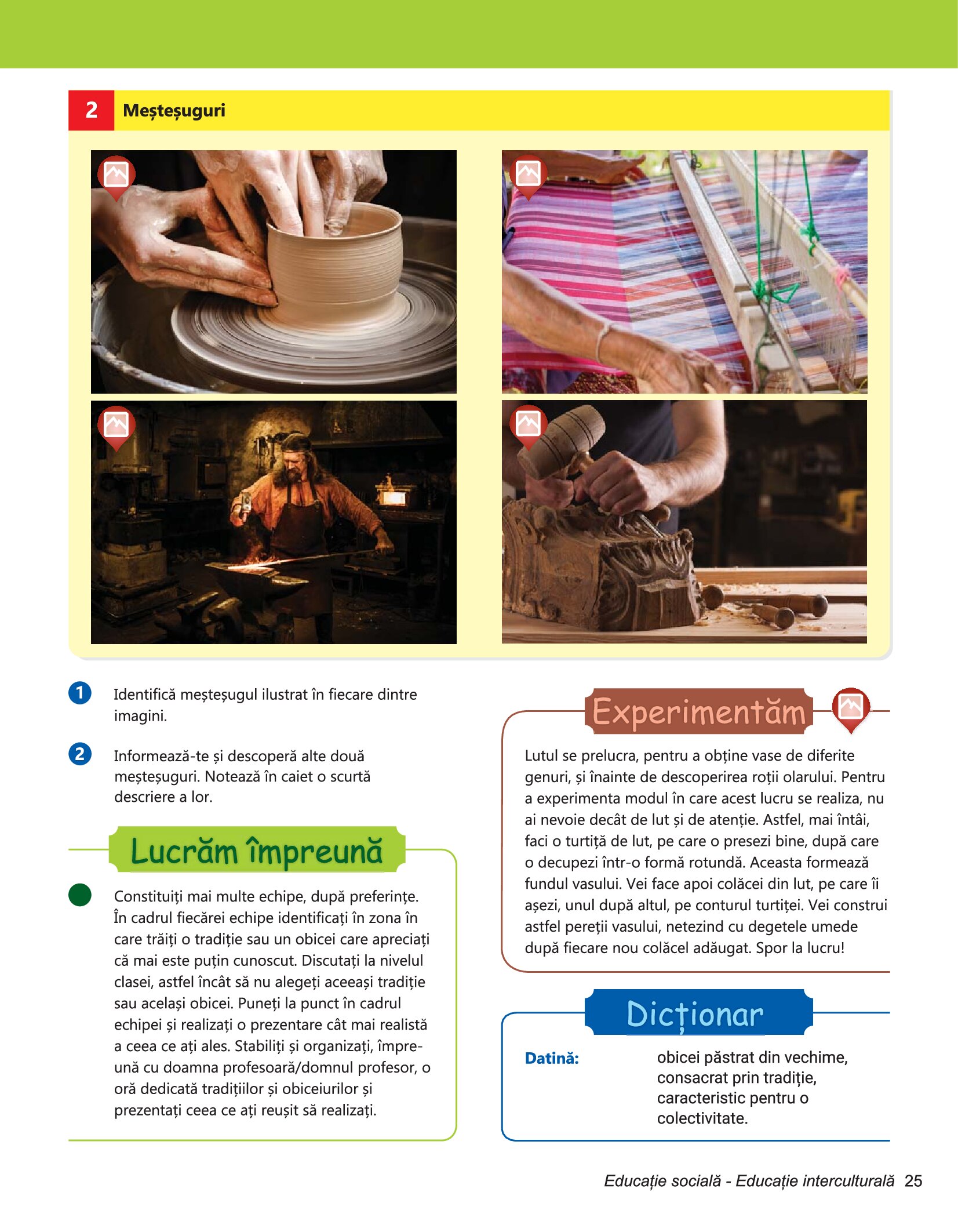 2 Meșteșuguri

1 Identifică meșteșugul ilustrat în fiecare dintre imagini.

2 Informează-te și descoperă alte două meșteșuguri. Notează în caiet o scurtă descriere a lor.

Lucrăm împreună

Constituiți mai multe echipe, după preferințe. În cadrul fiecărei echipe identificați în zona în care trăiți o tradiție sau un obicei care apreciați că mai este puțin cunoscut. Discutați la nivelul clasei, astfel încât să nu alegeți aceeași tradiție sau același obicei. Puneți la punct în cadrul echipei și realizați o prezentare cât mai realistă a ceea ce ați ales. Stabiliți și organizați, împreună cu doamna profesoară/domnul profesor, o oră dedicată tradițiilor și obiceiurilor și prezentați ceea ce ați reușit să realizați.

Experimentăm

Lutul se prelucra, pentru a obține vase de diferite genuri, și înainte de descoperirea roții olarului. Pentru a experimenta modul în care acest lucru se realiza, nu ai nevoie decât de lut și de atenție. Astfel, mai întâi, faci o turtiță de lut, pe care o presezi bine, după care o decupezi într-o formă rotundă. Aceasta formează fundul vasului. Vei face apoi colăcei din lut, pe care îi așezi, unul după altul, pe conturul turtiței. Vei construi astfel pereții vasului, netezind cu degetele umede după fiecare nou colăcel adăugat. Spor la lucru!

Dicționar

Datină: obicei păstrat din vechime, consacrat prin tradiție, caracteristic pentru o colectivitate.

Educație socială - Educație interculturală 25